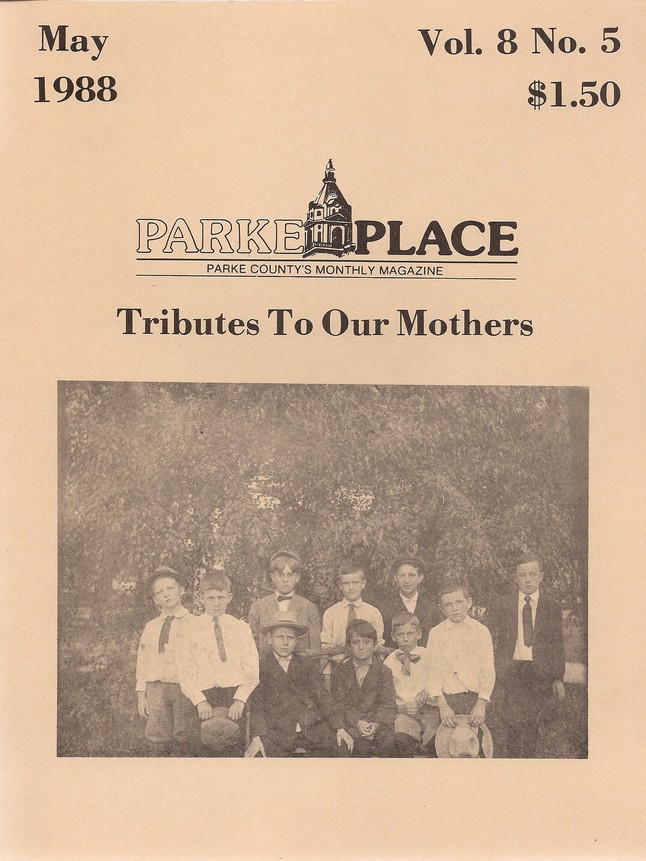 May
1988

Vol. 8 No. 5
$1.50

PARKE PLACE
PARKE COUNTY'S MONTHLY MAGAZINE

Tributes To Our Mothers